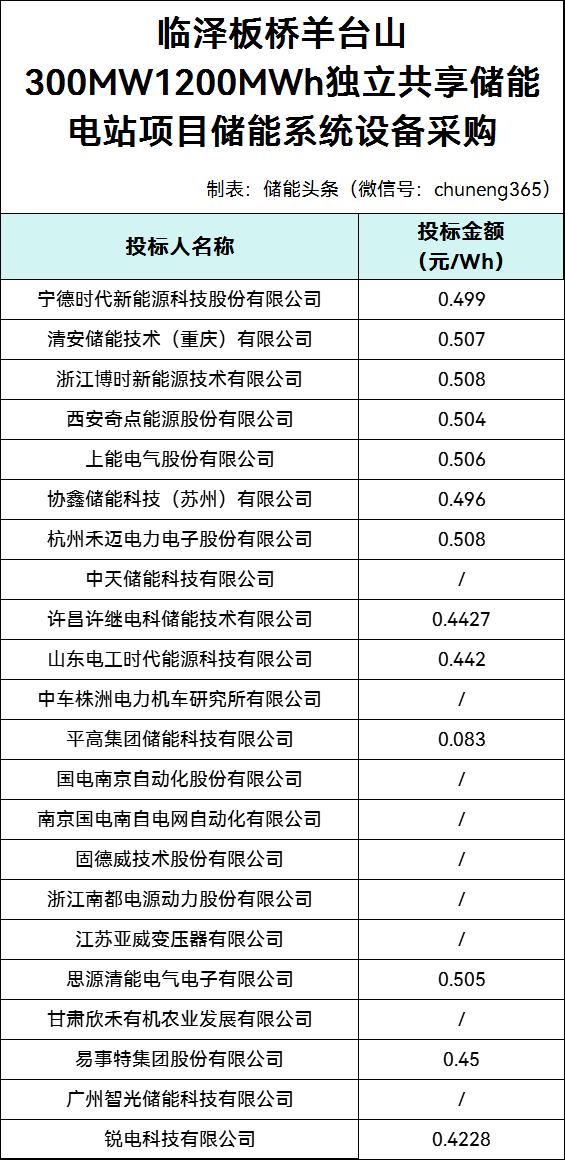 临泽板桥羊台山 300MW1200MWh独立共享储能电站项目储能系统设备采购

制表：储能头条（微信号：chuneng365）

| 投标人名称 | 投标金额（元/Wh） |
|---|---|
| 宁德时代新能源科技股份有限公司 | 0.499 |
| 清安储能技术（重庆）有限公司 | 0.507 |
| 浙江博时新能源技术有限公司 | 0.508 |
| 西安奇点能源股份有限公司 | 0.504 |
| 上能电气股份有限公司 | 0.506 |
| 协鑫储能科技（苏州）有限公司 | 0.496 |
| 杭州禾迈电力电子股份有限公司 | 0.508 |
| 中天储能科技有限公司 | / |
| 许昌许继电科储能技术有限公司 | 0.4427 |
| 山东电工时代能源科技有限公司 | 0.442 |
| 中车株洲电力机车研究所有限公司 | / |
| 平高集团储能科技有限公司 | 0.083 |
| 国电南京自动化股份有限公司 | / |
| 南京国电南自电网自动化有限公司 | / |
| 固德威技术股份有限公司 | / |
| 浙江南都电源动力股份有限公司 | / |
| 江苏亚威变压器有限公司 | / |
| 思源清能电气电子有限公司 | 0.505 |
| 甘肃欣禾有机农业发展有限公司 | / |
| 易事特集团股份有限公司 | 0.45 |
| 广州智光储能科技有限公司 | / |
| 锐电科技有限公司 | 0.4228 |